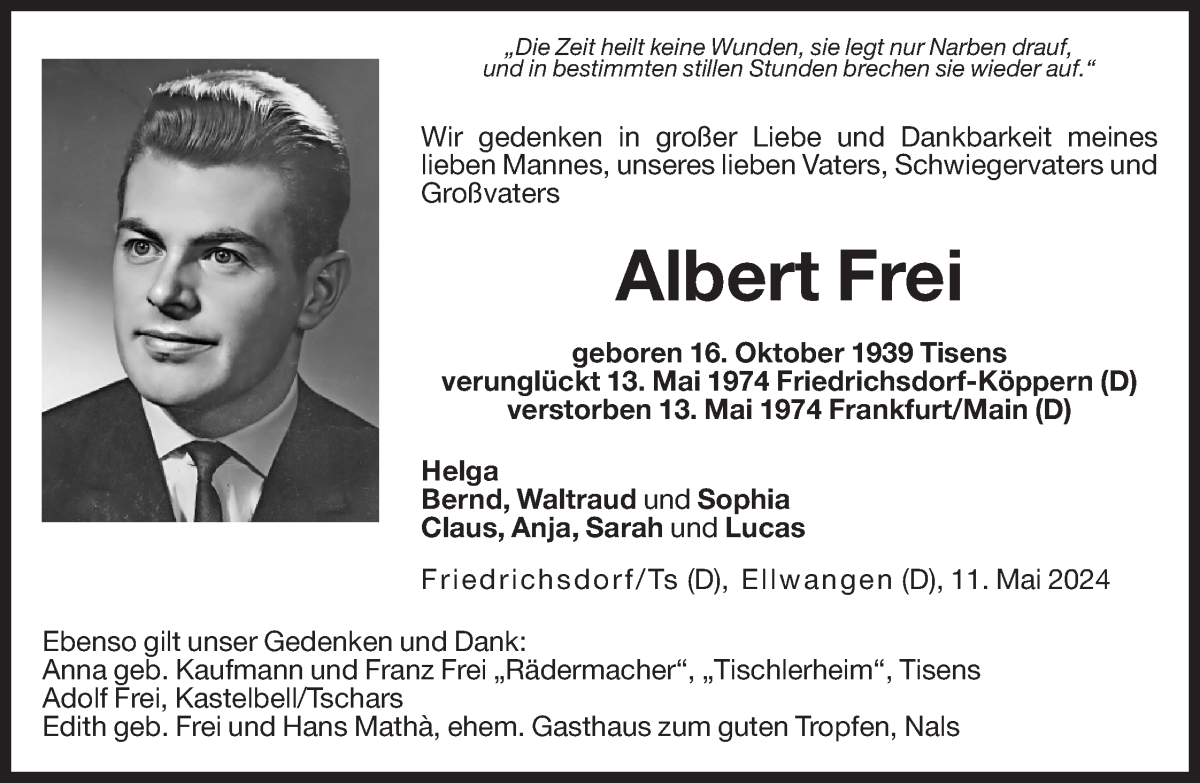 „Die Zeit heilt keine Wunden, sie legt nur Narben drauf, und in bestimmten stillen Stunden brechen sie wieder auf.“

Wir gedenken in großer Liebe und Dankbarkeit meines lieben Mannes, unseres lieben Vaters, Schwiegervaters und Großvaters

Albert Frei

geboren 16. Oktober 1939 Tisens
verunglückt 13. Mai 1974 Friedrichsdorf-Köppern (D)
verstorben 13. Mai 1974 Frankfurt/Main (D)

Helga
Bernd, Waltraud und Sophia
Claus, Anja, Sarah und Lucas

Friedrichsdorf/Ts (D), Ellwangen (D), 11. Mai 2024

Ebenso gilt unser Gedenken und Dank:
Anna geb. Kaufmann und Franz Frei „Rädermacher“, „Tischlerheim“, Tisens
Adolf Frei, Kastelbell/Tschars
Edith geb. Frei und Hans Mathà, ehem. Gasthaus zum guten Tropfen, Nals